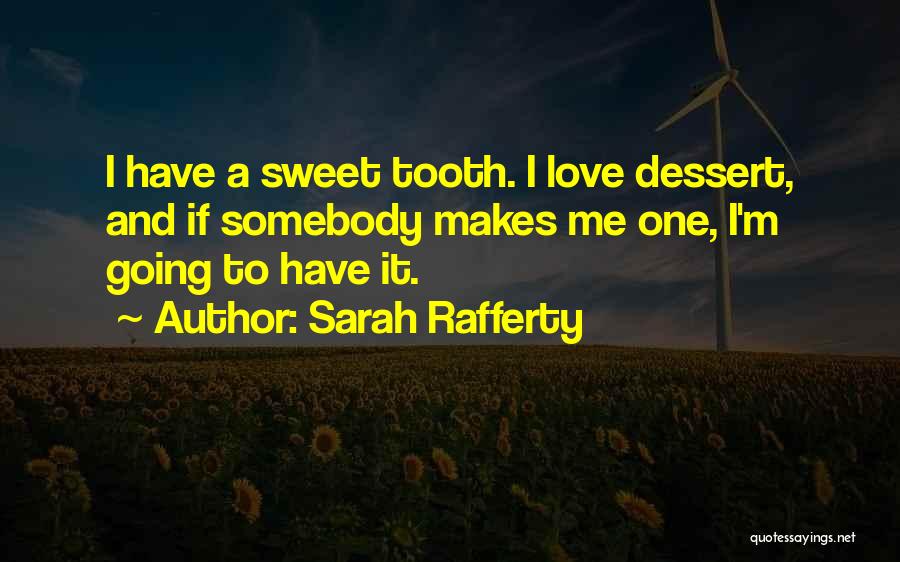 I have a sweet tooth. I love dessert, and if somebody makes me one, I'm going to have it.

~ Author: Sarah Rafferty

quotessayings.net